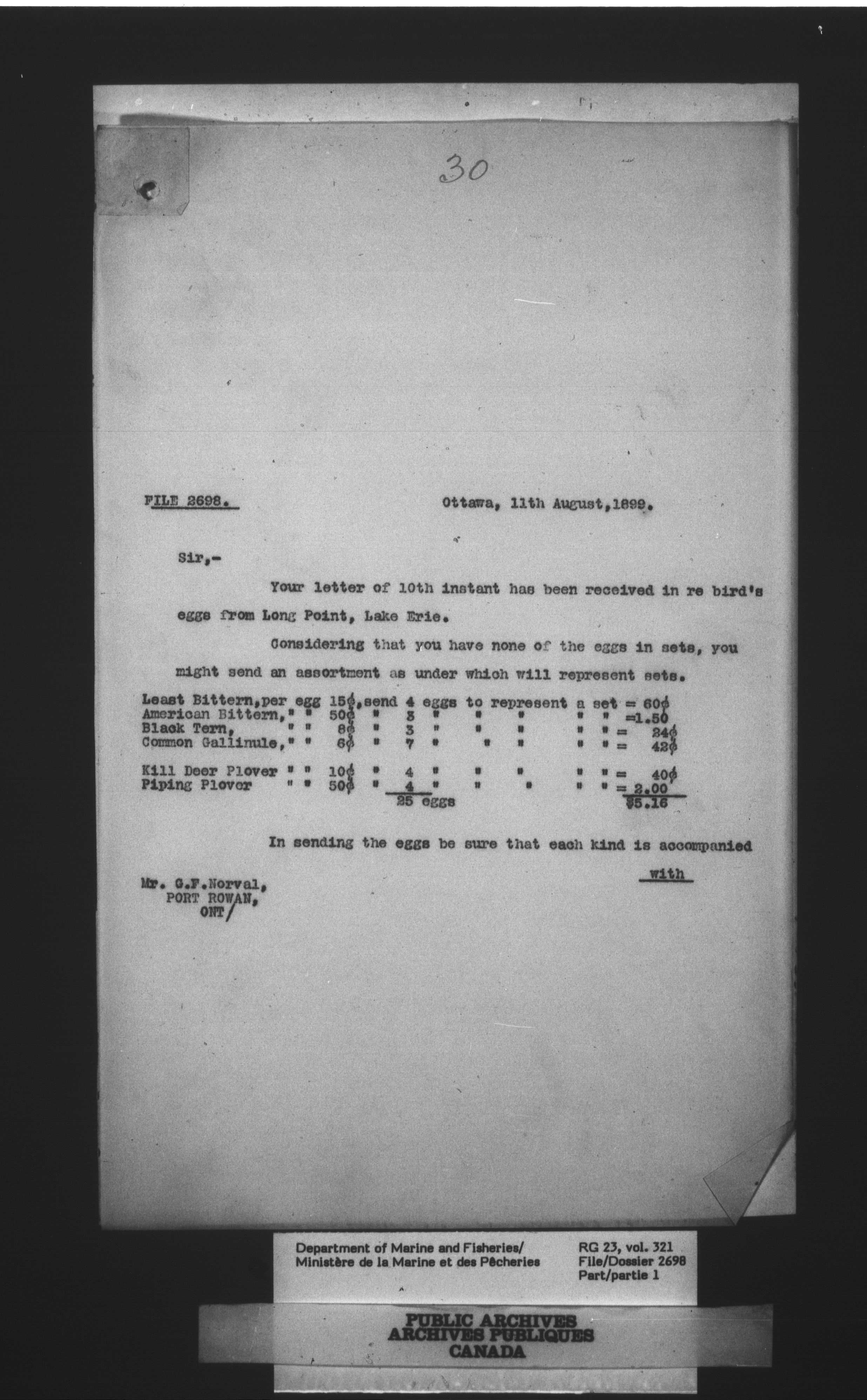 30

FILE 2698.

Ottawa, 11th August, 1899.

Sir,-

Your letter of 10th instant has been received in re bird's eggs from Long Point, Lake Erie.

Considering that you have none of the eggs in sets, you might send an assortment as under which will represent sets.

Least Bittern, per egg 15¢, send 4 eggs to represent a set = 60¢
American Bittern, " " 50¢ " 3 " " " " " =1.50
Black Tern, " " 8¢ " 3 " " " " " = 24¢
Common Gallinule, " " 6¢ " 7 " " " " " = 42¢

Kill Deer Plover " " 10¢ " 4 " " " " " = 40¢
Piping Plover " " 50¢ " 4 " " " " " = 2.00
25 eggs $5.16

In sending the eggs be sure that each kind is accompanied with

Mr. G.F.Norval,
PORT ROWAN,
ONT/

Department of Marine and Fisheries/
Ministère de la Marine et des Pêcheries

RG 23, vol. 321
File/Dossier 2698
Part/partie 1

PUBLIC ARCHIVES
ARCHIVES PUBLIQUES
CANADA